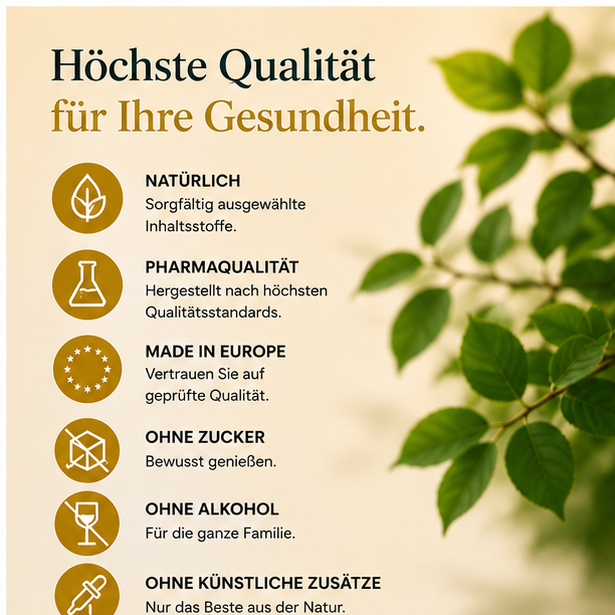 Höchste Qualität
für Ihre Gesundheit.

NATÜRLICH
Sorgfältig ausgewählte Inhaltsstoffe.

PHARMAQUALITÄT
Hergestellt nach höchsten Qualitätsstandards.

MADE IN EUROPE
Vertrauen Sie auf geprüfte Qualität.

OHNE ZUCKER
Bewusst genießen.

OHNE ALKOHOL
Für die ganze Familie.

OHNE KÜNSTLICHE ZUSÄTZE
Nur das Beste aus der Natur.